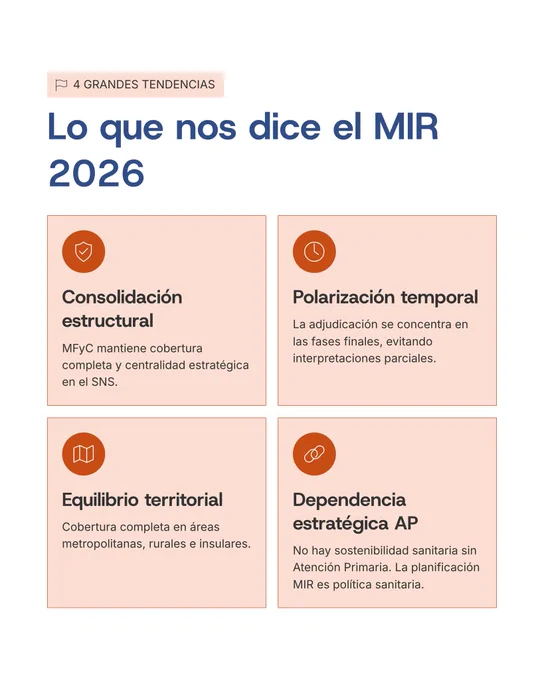 4 GRANDES TENDENCIAS

Lo que nos dice el MIR 2026

Consolidación estructural

MFyC mantiene cobertura completa y centralidad estratégica en el SNS.

Polarización temporal

La adjudicación se concentra en las fases finales, evitando interpretaciones parciales.

Equilibrio territorial

Cobertura completa en áreas metropolitanas, rurales e insulares.

Dependencia estratégica AP

No hay sostenibilidad sanitaria sin Atención Primaria. La planificación MIR es política sanitaria.